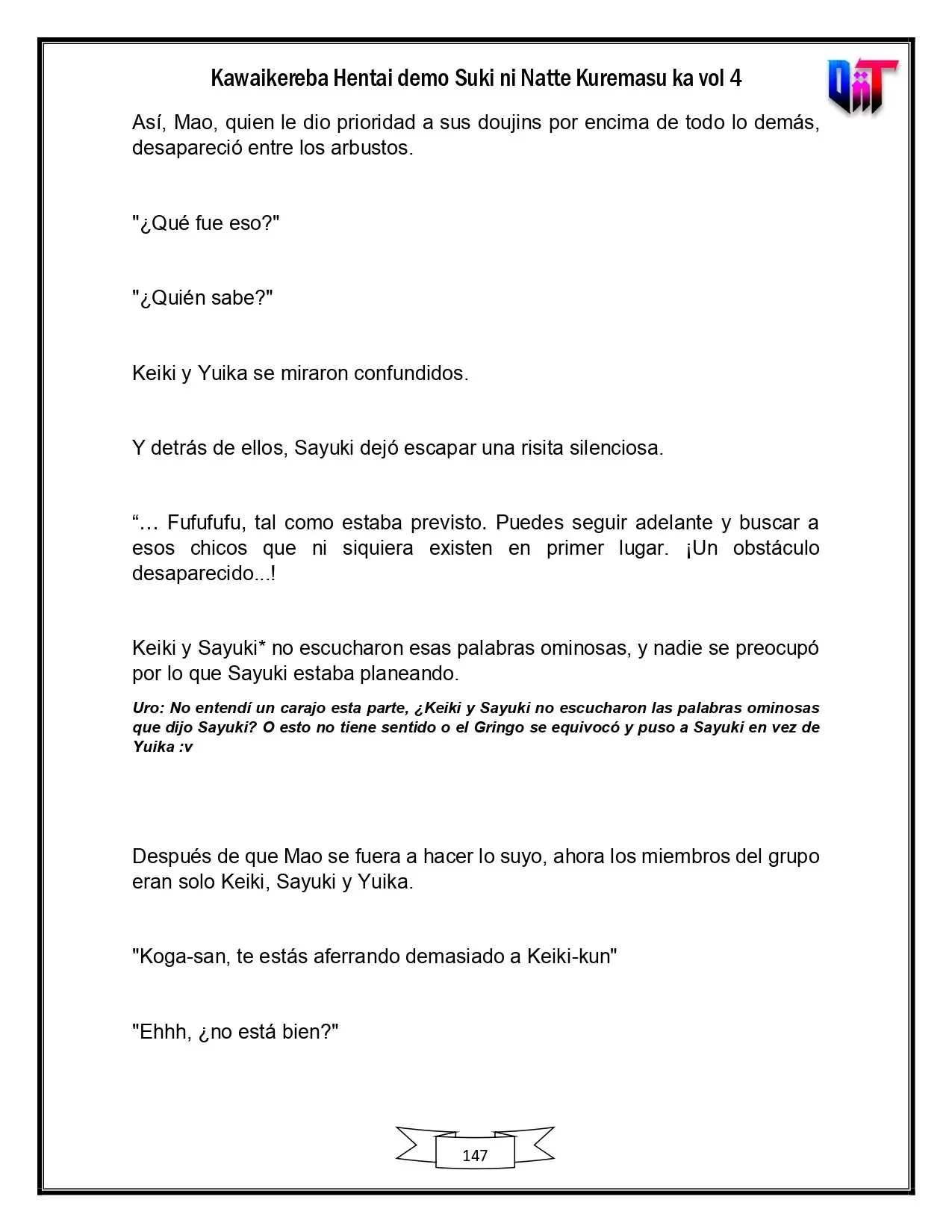 Kawaikereba Hentai demo Suki ni Natte Kuremasu ka vol 4

Así, Mao, quien le dio prioridad a sus doujins por encima de todo lo demás, desapareció entre los arbustos.

"¿Qué fue eso?"

"¿Quién sabe?"

Keiki y Yuika se miraron confundidos.

Y detrás de ellos, Sayuki dejó escapar una risita silenciosa.

"… Fufufufu, tal como estaba previsto. Puedes seguir adelante y buscar a esos chicos que ni siquiera existen en primer lugar. ¡Un obstáculo desaparecido...!

Keiki y Sayuki* no escucharon esas palabras ominosas, y nadie se preocupó por lo que Sayuki estaba planeando.

Uro: No entendí un carajo esta parte, ¿Keiki y Sayuki no escucharon las palabras ominosas que dijo Sayuki? O esto no tiene sentido o el Gringo se equivocó y puso a Sayuki en vez de Yuika :v

Después de que Mao se fuera a hacer lo suyo, ahora los miembros del grupo eran solo Keiki, Sayuki y Yuika.

"Koga-san, te estás aferrando demasiado a Keiki-kun"

"Ehhh, ¿no está bien?"

147